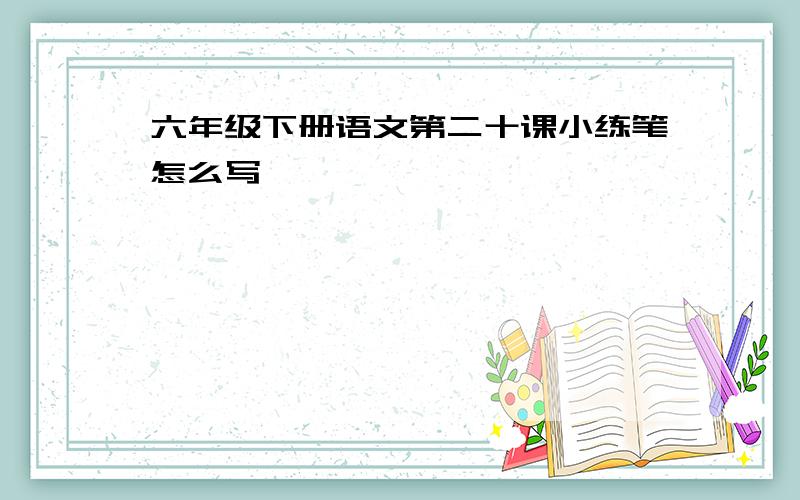 六年级下册语文第二十课小练笔怎么写